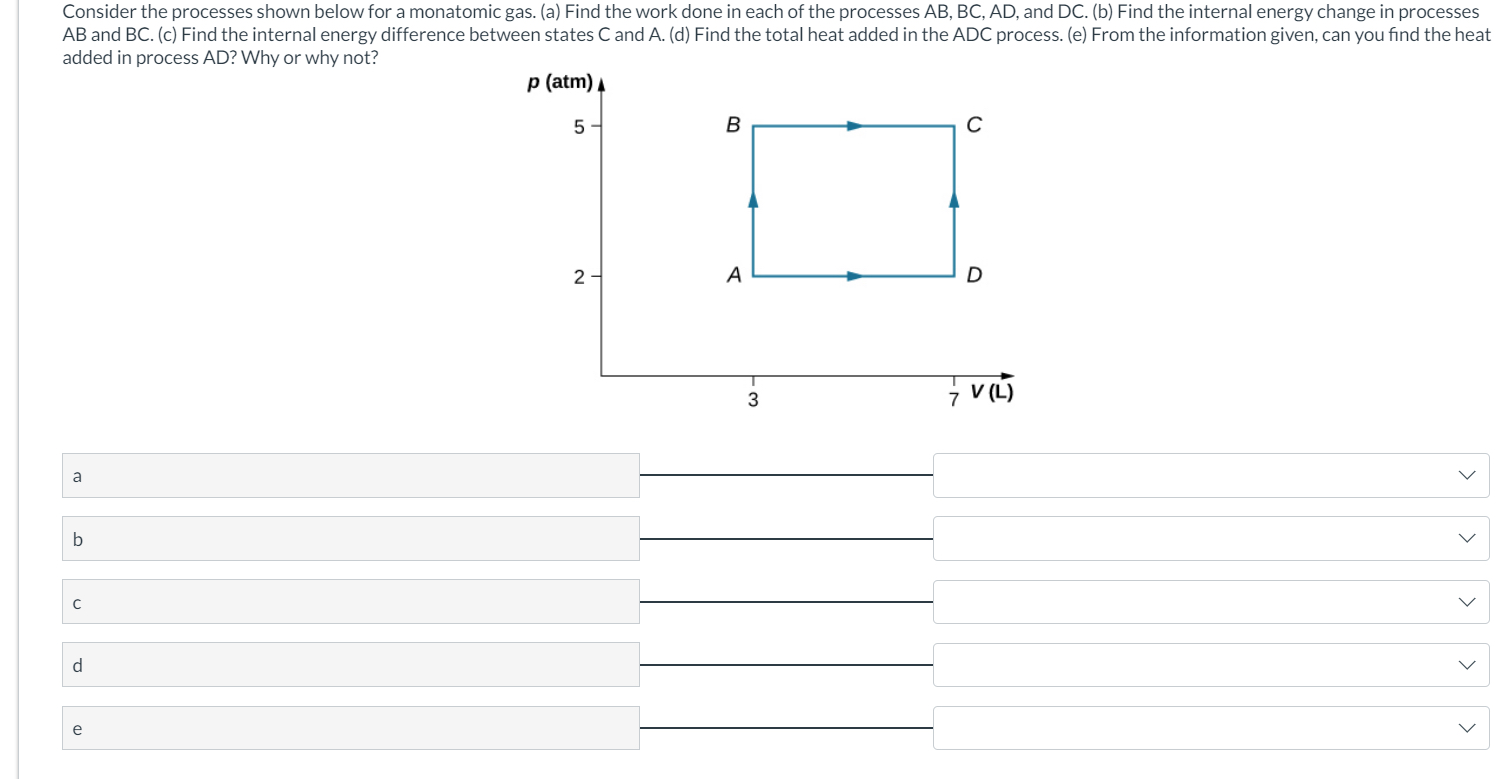 Consider the processes shown below for a monatomic gas. (a) Find the work done in each of the processes AB, BC, AD, and DC. (b) Find the internal energy change in processes AB and BC. (c) Find the internal energy difference between states C and A. (d) Find the total heat added in the ADC process. (e) From the information given, can you find the heat added in process AD? Why or why not?

p (atm)
5
2
B
C
A
D
3
7
V (L)

a

b

c

d

e